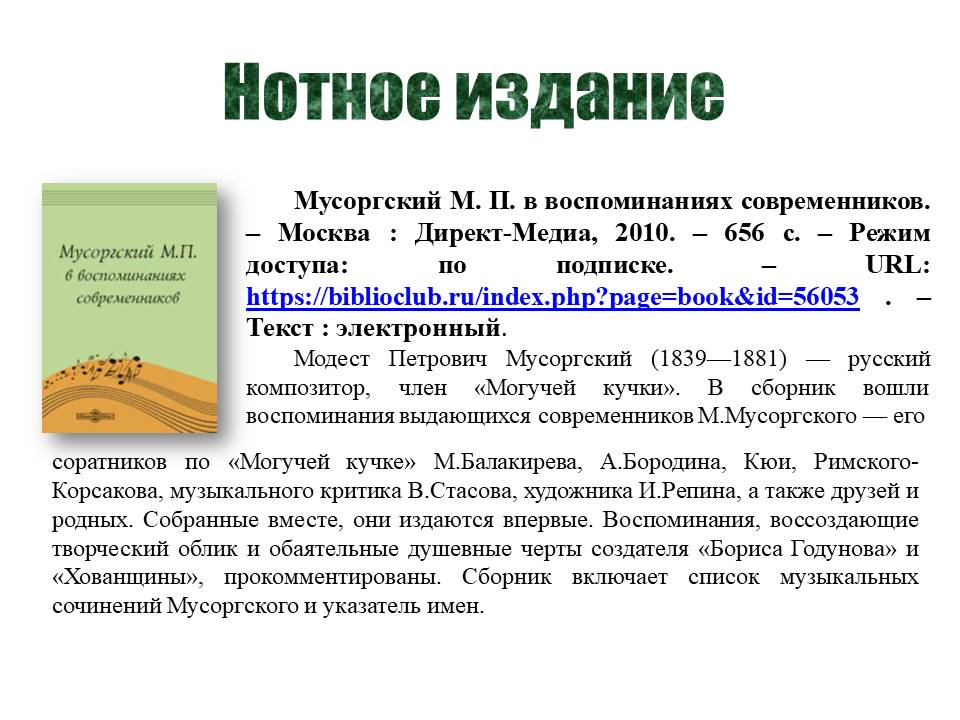 Нотное издание

Мусоргский М.П. в воспоминаниях современников

Мусоргский М. П. в воспоминаниях современников. – Москва : Директ-Медиа, 2010. – 656 с. – Режим доступа: по подписке. – URL: https://biblioclub.ru/index.php?page=book&id=56053 . – Текст : электронный.

Модест Петрович Мусоргский (1839—1881) — русский композитор, член «Могучей кучки». В сборник вошли воспоминания выдающихся современников М.Мусоргского — его соратников по «Могучей кучке» М.Балакирева, А.Бородина, Кюи, Римского-Корсакова, музыкального критика В.Стасова, художника И.Репина, а также друзей и родных. Собранные вместе, они издаются впервые. Воспоминания, воссоздающие творческий облик и обаятельные душевные черты создателя «Бориса Годунова» и «Хованщины», прокомментированы. Сборник включает список музыкальных сочинений Мусоргского и указатель имен.